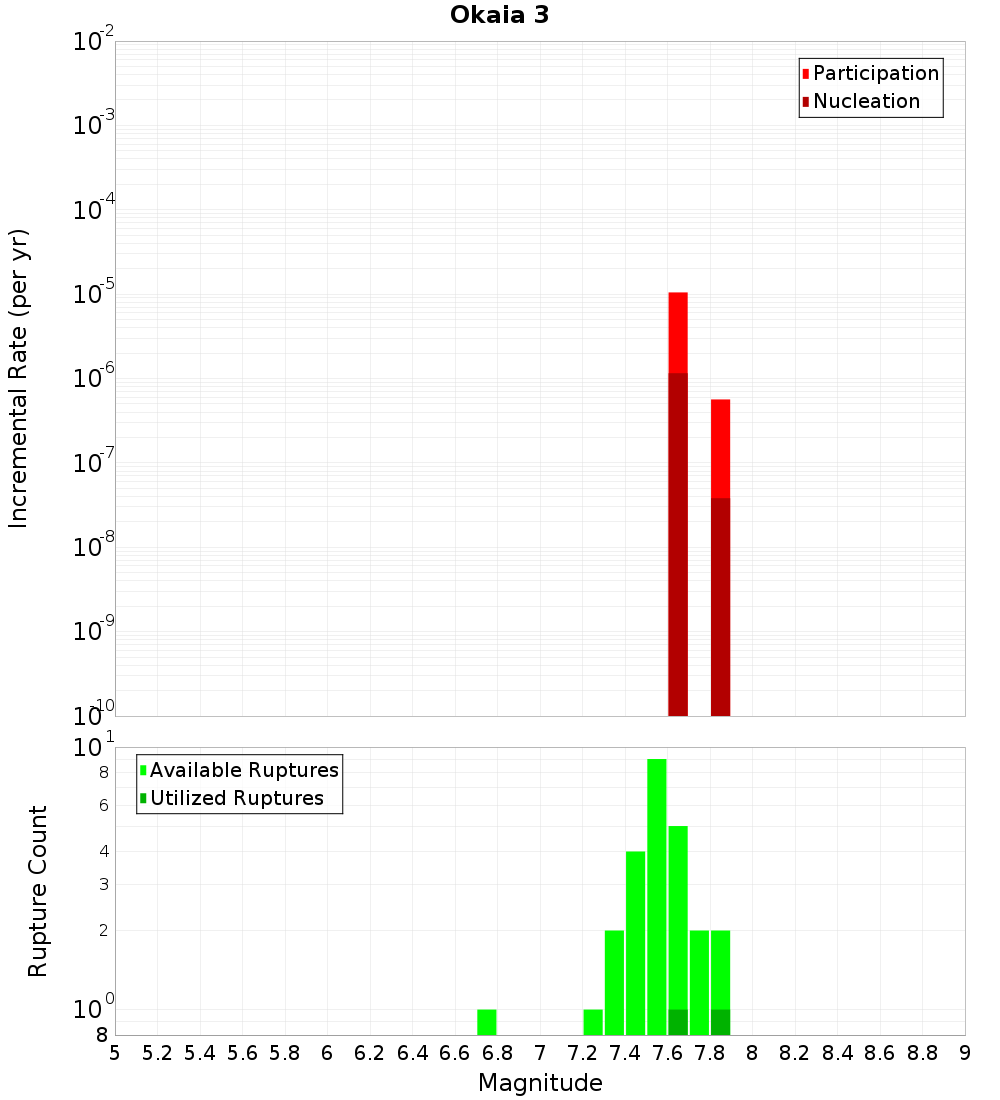 Okaia 3

Participation
Nucleation

Incremental Rate (per yr)

$10^{-2}$
$10^{-3}$
$10^{-4}$
$10^{-5}$
$10^{-6}$
$10^{-7}$
$10^{-8}$
$10^{-9}$
$10^{-10}$

Available Ruptures
Utilized Ruptures

Rupture Count

$10^{1}$
8
6
4
3
2
$10^{0}$
8

5 5.2 5.4 5.6 5.8 6 6.2 6.4 6.6 6.8 7 7.2 7.4 7.6 7.8 8 8.2 8.4 8.6 8.8 9

Magnitude